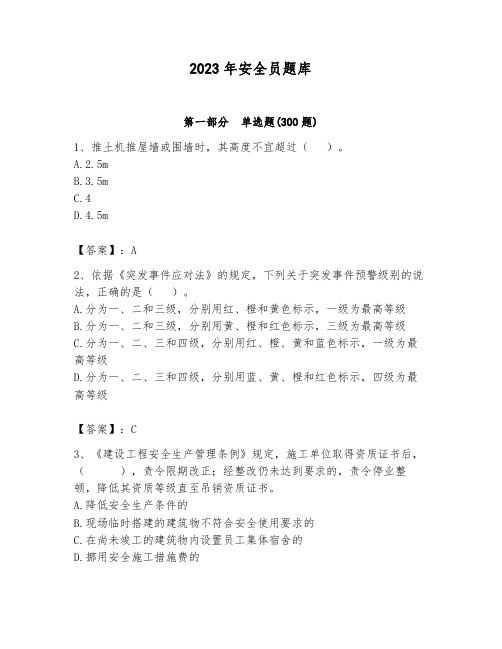 2023 年安全员题库

第一部分　单选题(300 题)

1、推土机推屋墙或围墙时，其高度不宜超过（　）。
A.2.5m
B.3.5m
C.4
D.4.5m

【答案】：A

2、依据《突发事件应对法》的规定，下列关于突发事件预警级别的说法，正确的是（　）。
A.分为一、二和三级，分别用红、橙和黄色标示，一级为最高等级
B.分为一、二和三级，分别用黄、橙和红色标示，三级为最高等级
C.分为一、二、三和四级，分别用红、橙、黄和蓝色标示，一级为最高等级
D.分为一、二、三和四级，分别用蓝、黄、橙和红色标示，四级为最高等级

【答案】：C

3、《建设工程安全生产管理条例》规定，施工单位取得资质证书后，（　　），责令限期改正；经整改仍未达到要求的，责令停业整顿，降低其资质等级直至吊销资质证书。
A.降低安全生产条件的
B.现场临时搭建的建筑物不符合安全使用要求的
C.在尚未竣工的建筑物内设置员工集体宿舍的
D.挪用安全施工措施费的